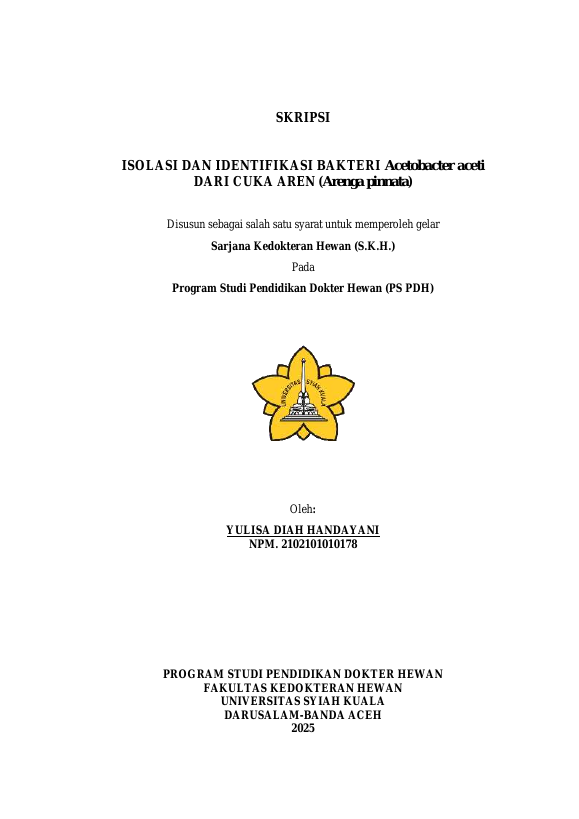 SKRIPSI

ISOLASI DAN IDENTIFIKASI BAKTERI Acetobacter aceti DARI CUKA AREN (Arenga pinnata)

Disusun sebagai salah satu syarat untuk memperoleh gelar

Sarjana Kedokteran Hewan (S.K.H.)

Pada

Program Studi Pendidikan Dokter Hewan (PS PDH)

UNIVERSITAS SYIAH KUALA

Oleh:

YULISA DIAH HANDAYANI
NPM. 2102101010178

PROGRAM STUDI PENDIDIKAN DOKTER HEWAN
FAKULTAS KEDOKTERAN HEWAN
UNIVERSITAS SYIAH KUALA
DARUSALAM-BANDA ACEH
2025